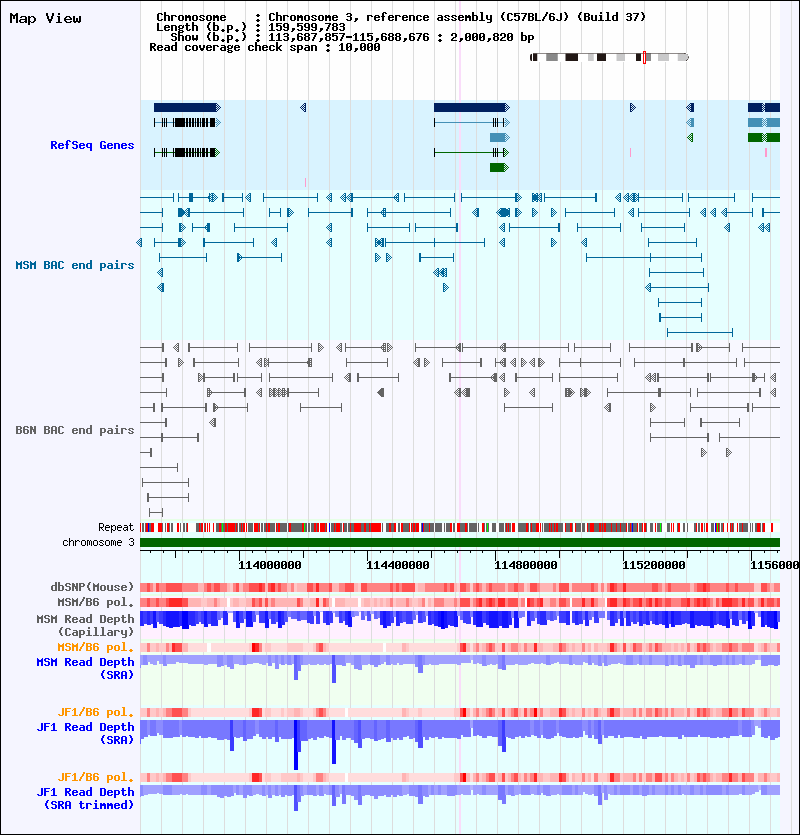 Map View

Chromosome : Chromosome 3, reference assembly (C57BL/6J) (Build 37)
Length (b.p.) : 159,599,783
Show (b.p.) : 113,687,857-115,688,676 : 2,000,820 bp
Read coverage check span : 10,000

RefSeq Genes

MSM BAC end pairs

B6N BAC end pairs

Repeat
chromosome 3

114000000 114400000 114800000 115200000 1156000

dbSNP(Mouse)
MSM/B6 pol.
MSM Read Depth (Capillary)
MSM/B6 pol.
MSM Read Depth (SRA)

JF1/B6 pol.
JF1 Read Depth (SRA)

JF1/B6 pol.
JF1 Read Depth (SRA trimmed)